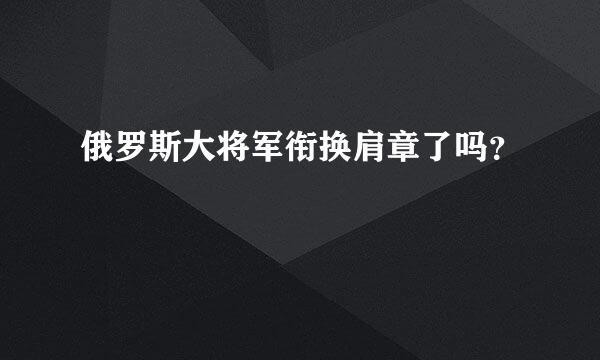 俄罗斯大将军衔换肩章了吗?